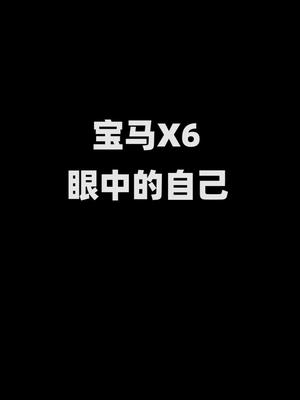 宝马X6
眼中的自己